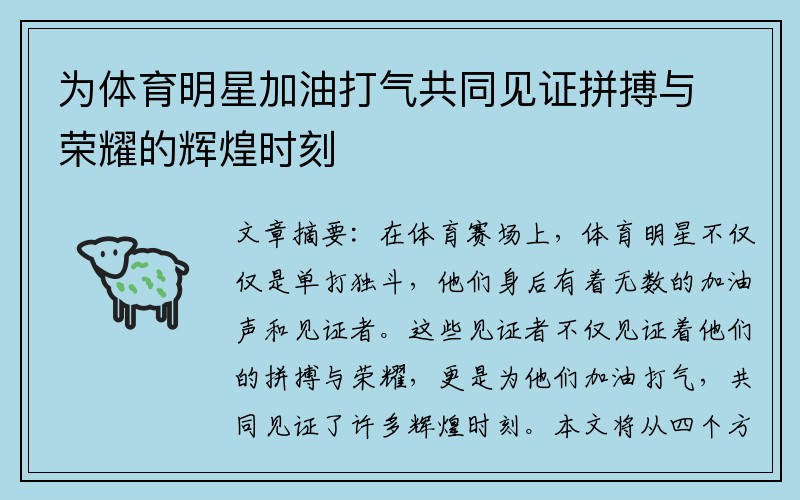 为体育明星加油打气共同见证拼搏与荣耀的辉煌时刻

文章摘要：在体育赛场上，体育明星不仅仅是单打独斗，他们身后有着无数的加油声和见证者。这些见证者不仅见证着他们的拼搏与荣耀，更是为他们加油打气，共同见证了许多辉煌时刻。本文将从四个方